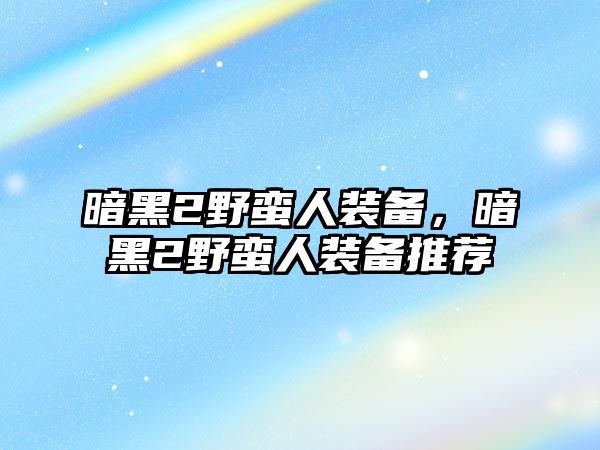 暗黑2野蛮人装备，暗黑2野蛮人装备推荐